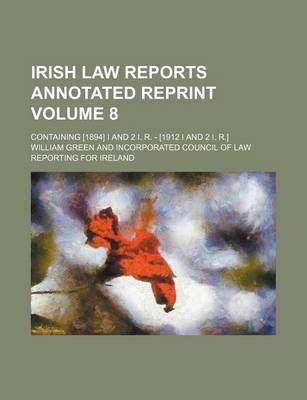 IRISH LAW REPORTS ANNOTATED REPRINT VOLUME 8

CONTAINING [1894] I AND 2 I. R. - [1912 I AND 2 I. R.]

WILLIAM GREEN AND INCORPORATED COUNCIL OF LAW REPORTING FOR IRELAND